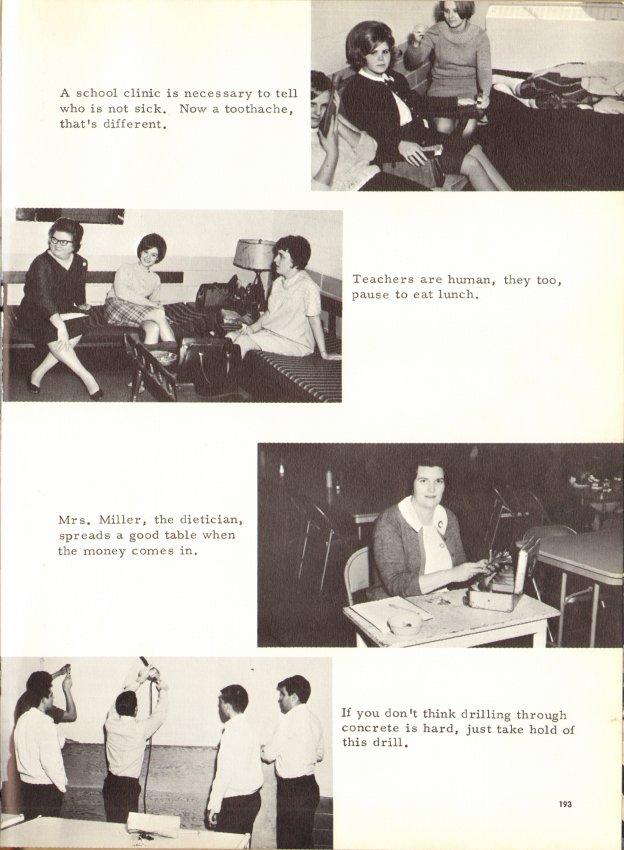 A school clinic is necessary to tell who is not sick. Now a toothache, that's different.

Teachers are human, they too, pause to eat lunch.

Mrs. Miller, the dietician, spreads a good table when the money comes in.

If you don't think drilling through concrete is hard, just take hold of this drill.

193